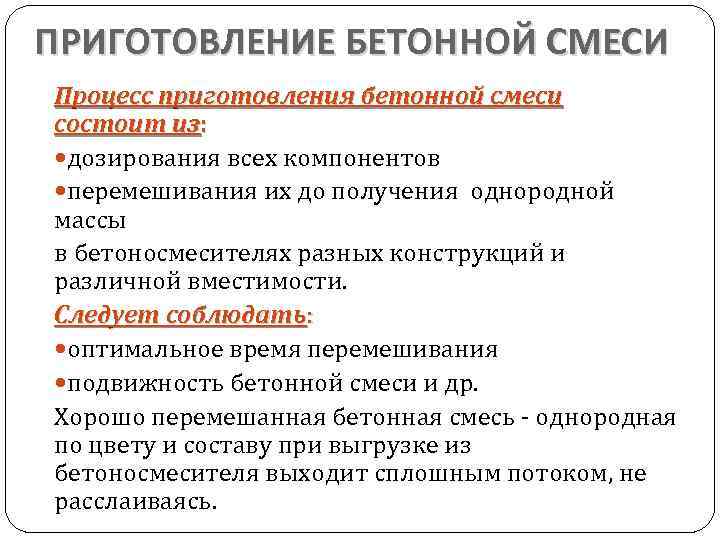 ПРИГОТОВЛЕНИЕ БЕТОННОЙ СМЕСИ

Процесс приготовления бетонной смеси состоит из:

•дозирования всех компонентов

•перемешивания их до получения однородной массы

в бетоносмесителях разных конструкций и различной вместимости.

Следует соблюдать:

•оптимальное время перемешивания

•подвижность бетонной смеси и др.

Хорошо перемешанная бетонная смесь - однородная по цвету и составу при выгрузке из бетоносмесителя выходит сплошным потоком, не расслаиваясь.